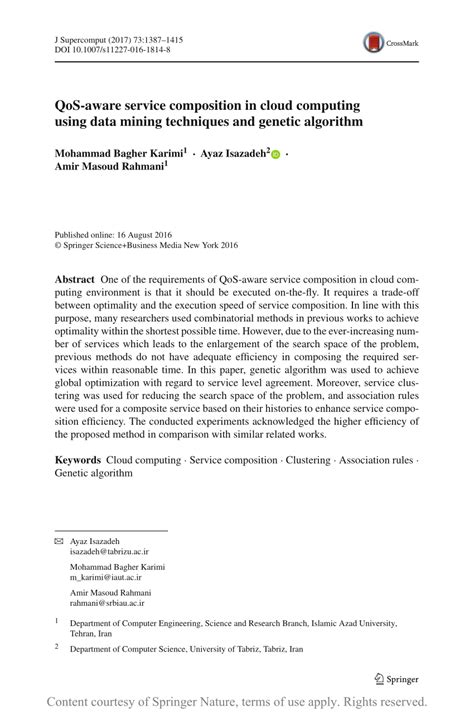 J Supercomput (2017) 73:1387–1415
DOI 10.1007/s11227-016-1814-8

CrossMark

QoS-aware service composition in cloud computing using data mining techniques and genetic algorithm

Mohammad Bagher Karimi$^1$ · Ayaz Isazadeh$^2$ · Amir Masoud Rahmani$^1$

Published online: 16 August 2016
© Springer Science+Business Media New York 2016

Abstract One of the requirements of QoS-aware service composition in cloud computing environment is that it should be executed on-the-fly. It requires a trade-off between optimality and the execution speed of service composition. In line with this purpose, many researchers used combinatorial methods in previous works to achieve optimality within the shortest possible time. However, due to the ever-increasing number of services which leads to the enlargement of the search space of the problem, previous methods do not have adequate efficiency in composing the required services within reasonable time. In this paper, genetic algorithm was used to achieve global optimization with regard to service level agreement. Moreover, service clustering was used for reducing the search space of the problem, and association rules were used for a composite service based on their histories to enhance service composition efficiency. The conducted experiments acknowledged the higher efficiency of the proposed method in comparison with similar related works.

Keywords Cloud computing · Service composition · Clustering · Association rules · Genetic algorithm

Ayaz Isazadeh
isazadeh@tabrizu.ac.ir

Mohammad Bagher Karimi
m_karimi@iaut.ac.ir

Amir Masoud Rahmani
rahmani@srbiau.ac.ir

$^1$ Department of Computer Engineering, Science and Research Branch, Islamic Azad University, Tehran, Iran

$^2$ Department of Computer Science, University of Tabriz, Tabriz, Iran

Springer

Content courtesy of Springer Nature, terms of use apply. Rights reserved.